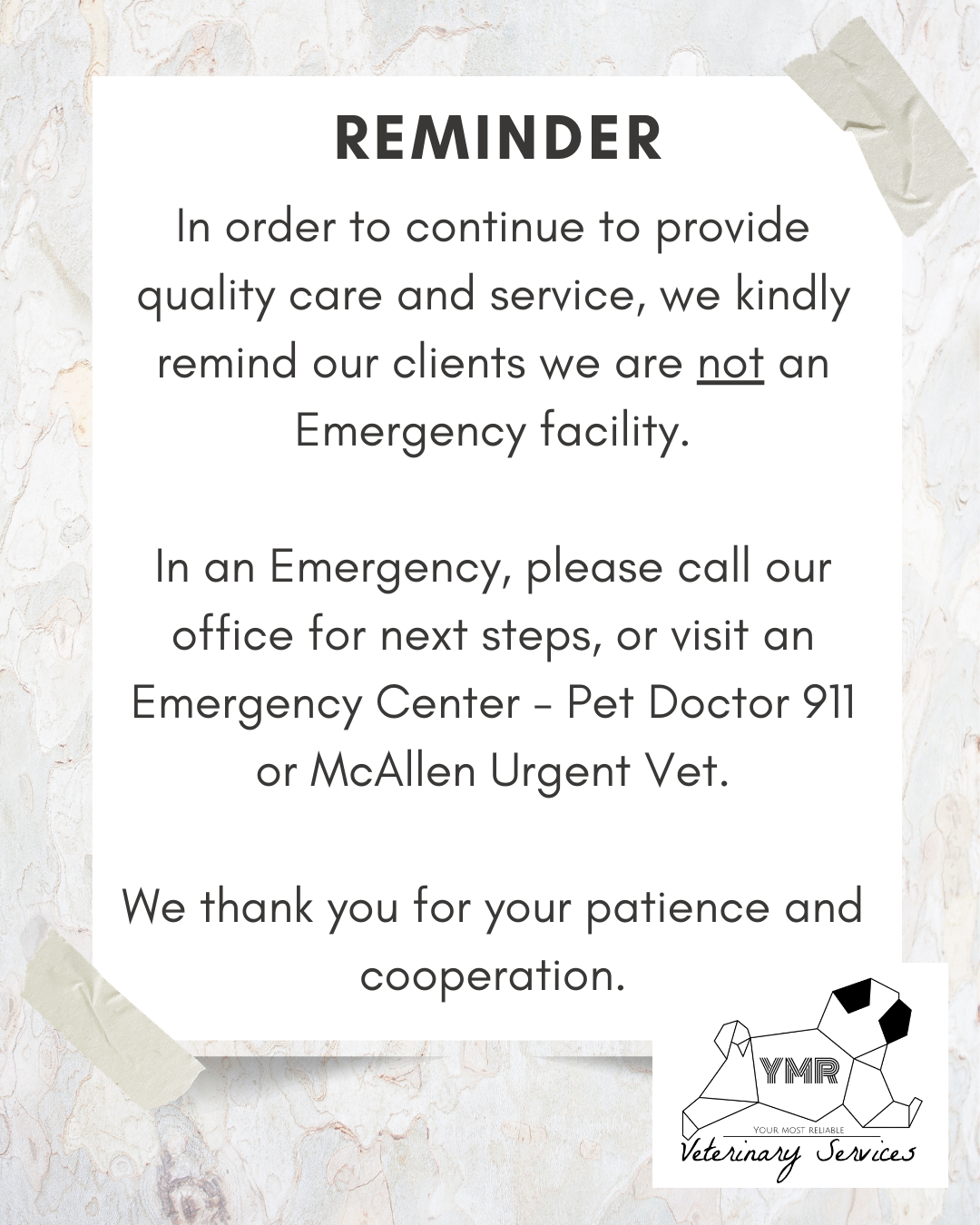 REMINDER

In order to continue to provide quality care and service, we kindly remind our clients we are not an Emergency facility.

In an Emergency, please call our office for next steps, or visit an Emergency Center - Pet Doctor 911 or McAllen Urgent Vet.

We thank you for your patience and cooperation.

YMR
YOUR MOST RELIABLE
Veterinary Services